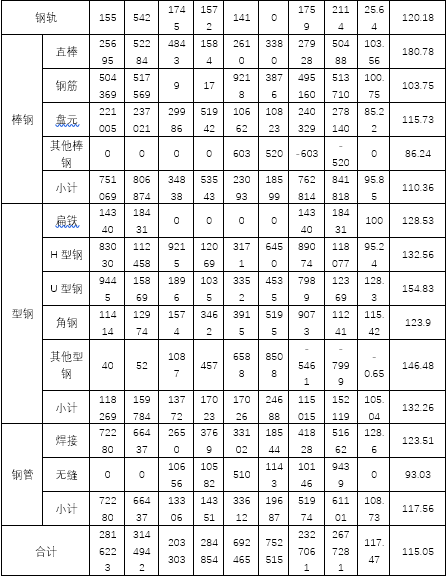 | 钢轨 | | 155 | 542 | 1745 | 1572 | 141 | 0 | 1759 | 2114 | 25.64 | 120.18 |
|---|---|---|---|---|---|---|---|---|---|---|---|
| 棒钢 | 直棒 | 25695 | 52284 | 4843 | 1584 | 2610 | 3380 | 27928 | 50488 | 103.56 | 180.78 |
| | 钢筋 | 504369 | 517569 | 9 | 17 | 9218 | 3876 | 495160 | 513710 | 100.75 | 103.75 |
| | 盘元 | 221005 | 237021 | 29986 | 51942 | 10662 | 10823 | 240329 | 278140 | 85.22 | 115.73 |
| | 其他棒钢 | 0 | 0 | 0 | 0 | 603 | 520 | -603 | -520 | 0 | 86.24 |
| | 小计 | 751069 | 806874 | 34838 | 53543 | 23093 | 18599 | 762814 | 841818 | 95.85 | 110.36 |
| 型钢 | 扁铁 | 14340 | 18431 | 0 | 0 | 0 | 0 | 14340 | 18431 | 100 | 128.53 |
| | H 型钢 | 83030 | 112458 | 9215 | 12069 | 3171 | 6450 | 89074 | 118077 | 95.24 | 132.56 |
| | U 型钢 | 9445 | 15869 | 1896 | 1035 | 3352 | 4535 | 7989 | 12369 | 128.3 | 154.83 |
| | 角钢 | 11414 | 12974 | 1574 | 3462 | 3915 | 5195 | 9073 | 11241 | 115.42 | 123.9 |
| | 其他型钢 | 40 | 52 | 1087 | 457 | 6588 | 8508 | -5461 | -7999 | -0.65 | 146.48 |
| | 小计 | 118269 | 159784 | 13772 | 17023 | 17026 | 24688 | 115015 | 152119 | 105.04 | 132.26 |
| 钢管 | 焊接 | 72280 | 66437 | 2650 | 3769 | 33102 | 18544 | 41828 | 51662 | 128.6 | 123.51 |
| | 无缝 | 0 | 0 | 10656 | 10582 | 510 | 1143 | 10146 | 9439 | 0 | 93.03 |
| | 小计 | 72280 | 66437 | 13306 | 14351 | 33612 | 19687 | 51974 | 61101 | 108.73 | 117.56 |
| 合计 | | 2816223 | 3144942 | 203303 | 284854 | 692465 | 752515 | 2327061 | 2677281 | 117.47 | 115.05 |